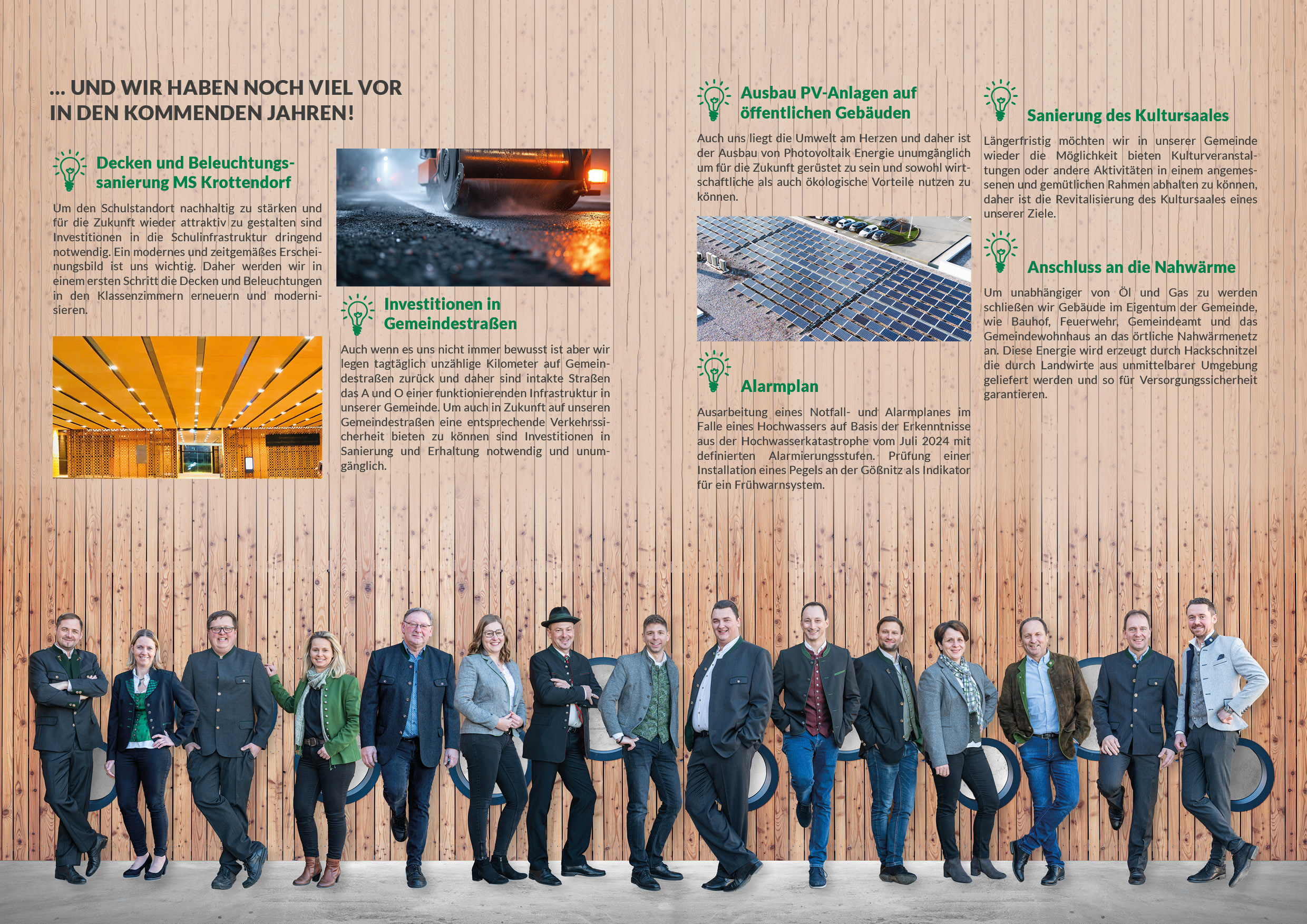 ... UND WIR HABEN NOCH VIEL VOR IN DEN KOMMENDEN JAHREN!

Decken und Beleuchtungssanierung MS Krottendorf

Um den Schulstandort nachhaltig zu stärken und für die Zukunft wieder attraktiv zu gestalten sind Investitionen in die Schulinfrastruktur dringend notwendig. Ein modernes und zeitgemäßes Erscheinungsbild ist uns wichtig. Daher werden wir in einem ersten Schritt die Decken und Beleuchtungen in den Klassenzimmern erneuern und modernisieren.

Investitionen in Gemeindestraßen

Auch wenn es uns nicht immer bewusst ist aber wir legen tagtäglich unzählige Kilometer auf Gemeindestraßen zurück und daher sind intakte Straßen das A und O einer funktionierenden Infrastruktur in unserer Gemeinde. Um auch in Zukunft auf unseren Gemeindestraßen eine entsprechende Verkehrssicherheit bieten zu können sind Investitionen in Sanierung und Erhaltung notwendig und unumgänglich.

Ausbau PV-Anlagen auf öffentlichen Gebäuden

Auch uns liegt die Umwelt am Herzen und daher ist der Ausbau von Photovoltaik Energie unumgänglich um für die Zukunft gerüstet zu sein und sowohl wirtschaftliche als auch ökologische Vorteile nutzen zu können.

Alarmplan

Ausarbeitung eines Notfall- und Alarmplanes im Falle eines Hochwassers auf Basis der Erkenntnisse aus der Hochwasserkatastrophe vom Juli 2024 mit definierten Alarmierungsstufen. Prüfung einer Installation eines Pegels an der Gößnitz als Indikator für ein Frühwarnsystem.

Sanierung des Kultursaales

Längerfristig möchten wir in unserer Gemeinde wieder die Möglichkeit bieten Kulturveranstaltungen oder andere Aktivitäten in einem angemessenen und gemütlichen Rahmen abhalten zu können, daher ist die Revitalisierung des Kultursaales eines unserer Ziele.

Anschluss an die Nahwärme

Um unabhängiger von Öl und Gas zu werden schließen wir Gebäude im Eigentum der Gemeinde, wie Bauhof, Feuerwehr, Gemeindeamt und das Gemeindewohnhaus an das örtliche Nahwärmenetz an. Diese Energie wird erzeugt durch Hackschnitzel die durch Landwirte aus unmittelbarer Umgebung geliefert werden und so für Versorgungssicherheit garantieren.